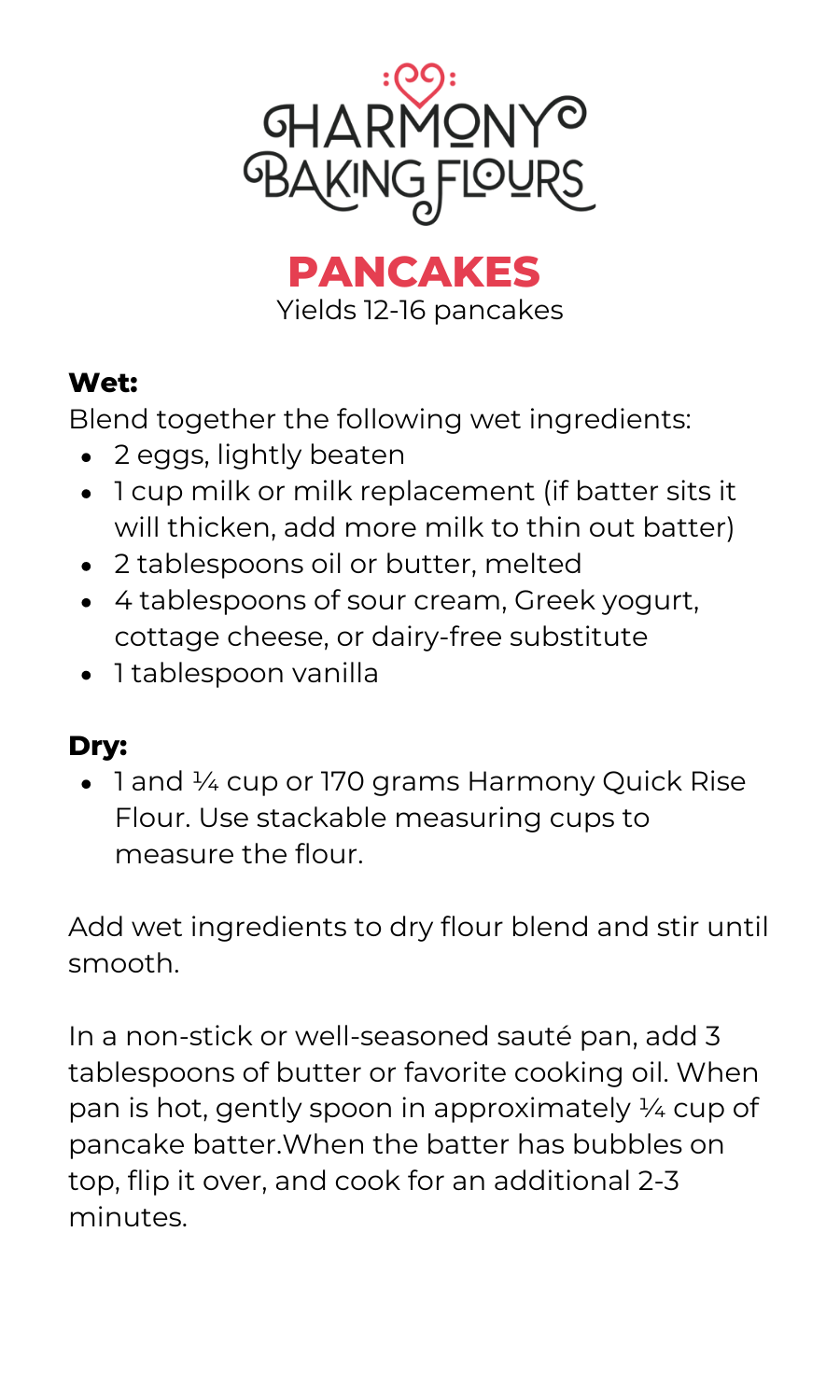 HARMONY
BAKING FLOURS

PANCAKES
Yields 12-16 pancakes

Wet:
Blend together the following wet ingredients:
- 2 eggs, lightly beaten
- 1 cup milk or milk replacement (if batter sits it will thicken, add more milk to thin out batter)
- 2 tablespoons oil or butter, melted
- 4 tablespoons of sour cream, Greek yogurt, cottage cheese, or dairy-free substitute
- 1 tablespoon vanilla

Dry:
- 1 and ¼ cup or 170 grams Harmony Quick Rise Flour. Use stackable measuring cups to measure the flour.

Add wet ingredients to dry flour blend and stir until smooth.

In a non-stick or well-seasoned sauté pan, add 3 tablespoons of butter or favorite cooking oil. When pan is hot, gently spoon in approximately ¼ cup of pancake batter.When the batter has bubbles on top, flip it over, and cook for an additional 2-3 minutes.